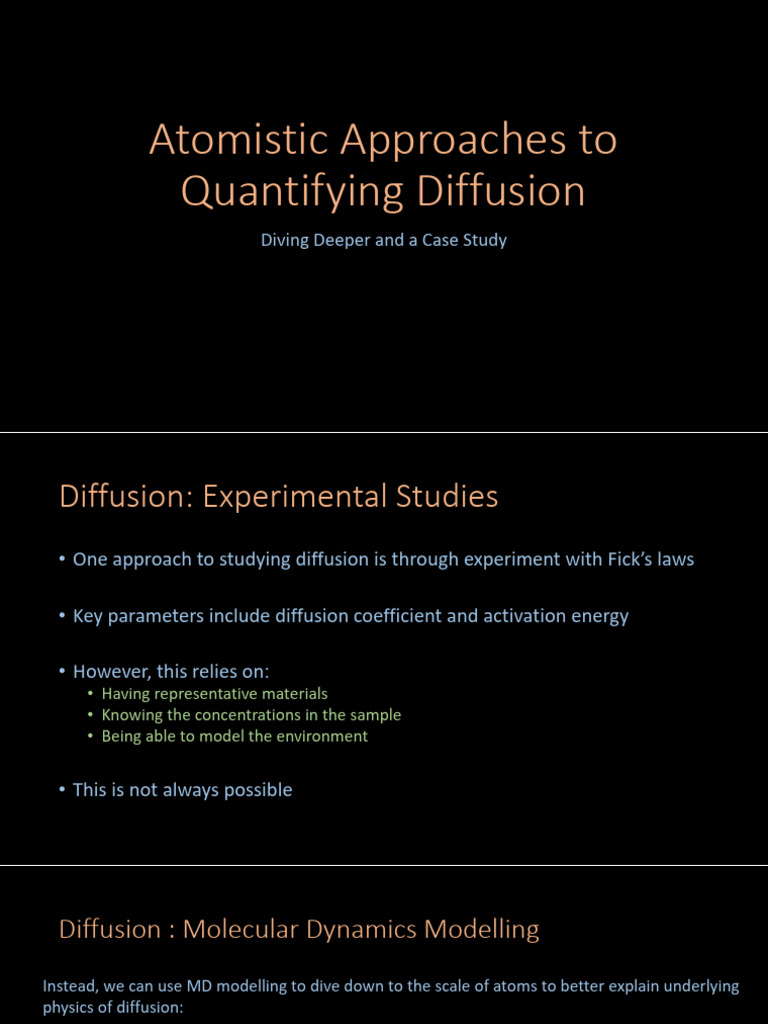 Atomistic Approaches to Quantifying Diffusion

Diving Deeper and a Case Study

Diffusion: Experimental Studies

• One approach to studying diffusion is through experiment with Fick's laws

• Key parameters include diffusion coefficient and activation energy

• However, this relies on:
• Having representative materials
• Knowing the concentrations in the sample
• Being able to model the environment

• This is not always possible

Diffusion : Molecular Dynamics Modelling

Instead, we can use MD modelling to dive down to the scale of atoms to better explain underlying physics of diffusion: